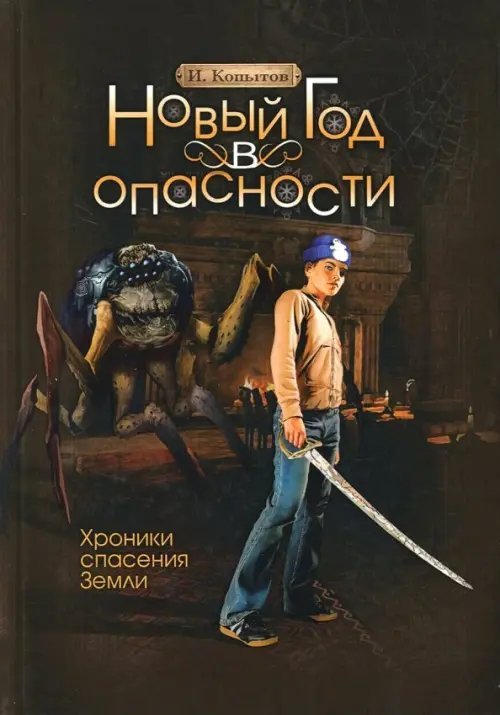 И. Копытов

Новый Год в опасности

Хроники спасения Земли